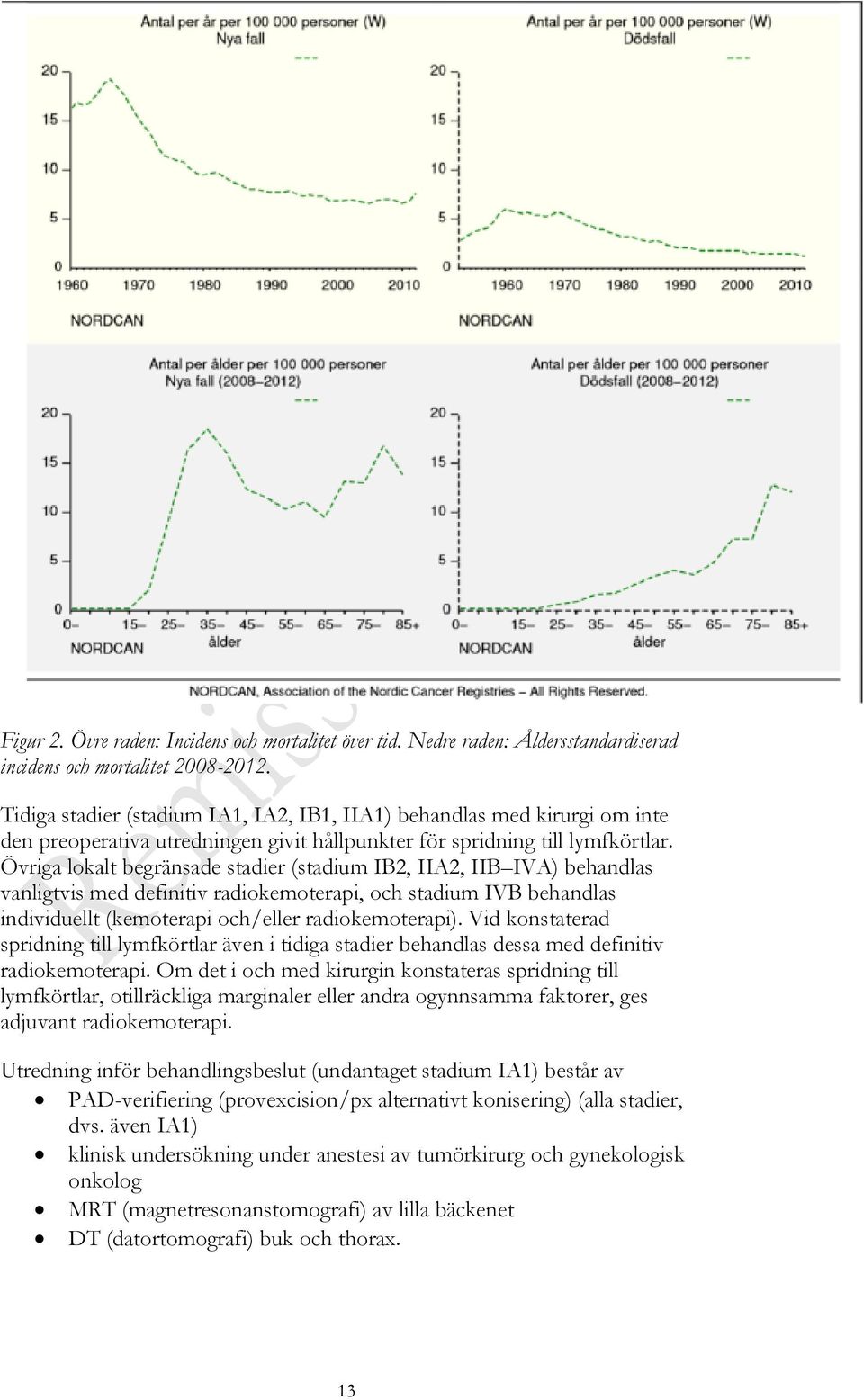 Antal per år per 100 000 personer (W)
Nya fall

20
15
10
5
0
1960 1970 1980 1990 2000 2010
NORDCAN

Antal per år per 100 000 personer (W)
Dödsfall

20
15
10
5
0
1960 1970 1980 1990 2000 2010
NORDCAN

Antal per ålder per 100 000 personer
Nya fall (2008–2012)

20
15
10
5
0
0– 15– 25– 35– 45– 55– 65– 75– 85+
ålder
NORDCAN

Antal per ålder per 100 000 personer
Dödsfall (2008–2012)

20
15
10
5
0
0– 15– 25– 35– 45– 55– 65– 75– 85+
ålder
NORDCAN

NORDCAN, Association of the Nordic Cancer Registries – All Rights Reserved.

Figur 2. Övre raden: Incidens och mortalitet över tid. Nedre raden: Åldersstandardiserad incidens och mortalitet 2008-2012.

Tidiga stadier (stadium IA1, IA2, IB1, IIA1) behandlas med kirurgi om inte den preoperativa utredningen givit hållpunkter för spridning till lymfkörtlar. Övriga lokalt begränsade stadier (stadium IB2, IIA2, IIB–IVA) behandlas vanligtvis med definitiv radiokemoterapi, och stadium IVB behandlas individuellt (kemoterapi och/eller radiokemoterapi). Vid konstaterad spridning till lymfkörtlar även i tidiga stadier behandlas dessa med definitiv radiokemoterapi. Om det i och med kirurgin konstateras spridning till lymfkörtlar, otillräckliga marginaler eller andra ogynnsamma faktorer, ges adjuvant radiokemoterapi.

Utredning inför behandlingsbeslut (undantaget stadium IA1) består av
• PAD-verifiering (provexcision/px alternativt konisering) (alla stadier, dvs. även IA1)
• klinisk undersökning under anestesi av tumörkirurg och gynekologisk onkolog
• MRT (magnetresonanstomografi) av lilla bäckenet
• DT (datortomografi) buk och thorax.

13